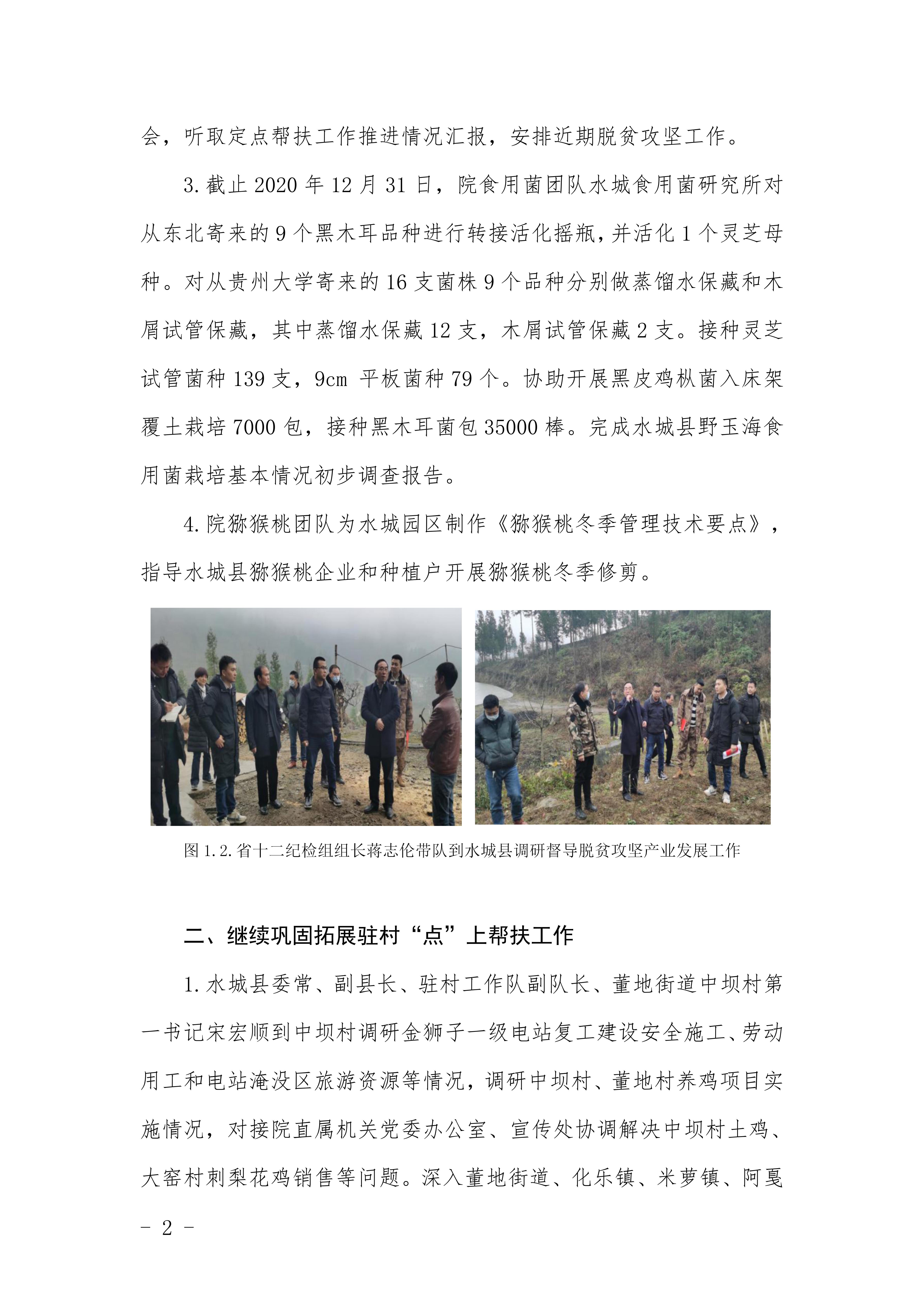 会，听取定点帮扶工作推进情况汇报，安排近期脱贫攻坚工作。

3.截止 2020 年 12 月 31 日，院食用菌团队水城食用菌研究所对从东北寄来的 9 个黑木耳品种进行转接活化摇瓶，并活化 1 个灵芝母种。对从贵州大学寄来的 16 支菌株 9 个品种分别做蒸馏水保藏和木屑试管保藏，其中蒸馏水保藏 12 支，木屑试管保藏 2 支。接种灵芝试管菌种 139 支，9cm 平板菌种 79 个。协助开展黑皮鸡枞菌入床架覆土栽培 7000 包，接种黑木耳菌包 35000 棒。完成水城县野玉海食用菌栽培基本情况初步调查报告。

4.院猕猴桃团队为水城园区制作《猕猴桃冬季管理技术要点》，指导水城县猕猴桃企业和种植户开展猕猴桃冬季修剪。

图 1.2.省十二纪检组组长蒋志伦带队到水城县调研督导脱贫攻坚产业发展工作

二、继续巩固拓展驻村“点”上帮扶工作

1.水城县委常、副县长、驻村工作队副队长、董地街道中坝村第一书记宋宏顺到中坝村调研金狮子一级电站复工建设安全施工、劳动用工和电站淹没区旅游资源等情况，调研中坝村、董地村养鸡项目实施情况，对接院直属机关党委办公室、宣传处协调解决中坝村土鸡、大窑村刺梨花鸡销售等问题。深入董地街道、化乐镇、米萝镇、阿戛

- 2 -